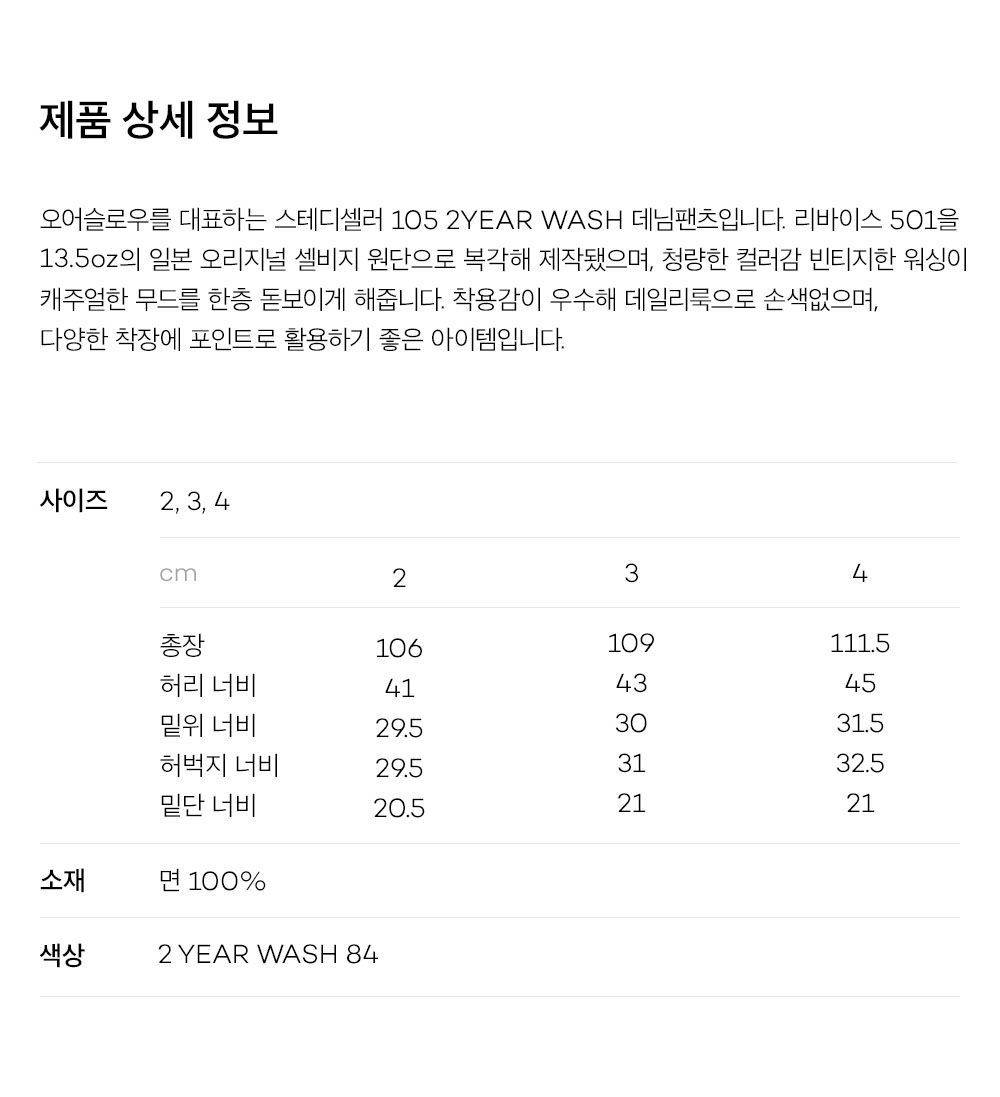 제품 상세 정보

오어슬로우를 대표하는 스테디셀러 105 2YEAR WASH 데님팬츠입니다. 리바이스 501을 13.5oz의 일본 오리지널 셀비지 원단으로 복각해 제작됐으며, 청량한 컬러감 빈티지한 워싱이 캐주얼한 무드를 한층 돋보이게 해줍니다. 착용감이 우수해 데일리룩으로 손색없으며, 다양한 착장에 포인트로 활용하기 좋은 아이템입니다.

사이즈 2, 3, 4

| cm | 2 | 3 | 4 |
|---|---|---|---|
| 총장 | 106 | 109 | 111.5 |
| 허리 너비 | 41 | 43 | 45 |
| 밑위 너비 | 29.5 | 30 | 31.5 |
| 허벅지 너비 | 29.5 | 31 | 32.5 |
| 밑단 너비 | 20.5 | 21 | 21 |

소재 면 100%

색상 2 YEAR WASH 84